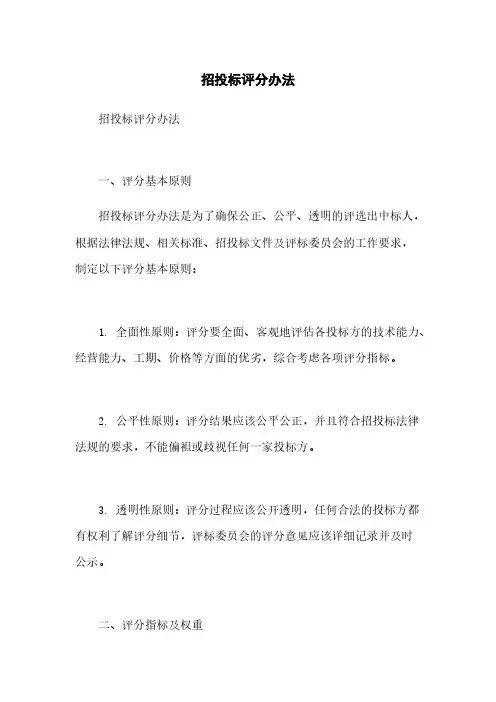 招投标评分办法

招投标评分办法

一、评分基本原则

招投标评分办法是为了确保公正、公平、透明的评选出中标人，根据法律法规、相关标准、招投标文件及评标委员会的工作要求，制定以下评分基本原则：

1. 全面性原则：评分要全面、客观地评估各投标方的技术能力、经营能力、工期、价格等方面的优劣，综合考虑各项评分指标。

2. 公平性原则：评分结果应该公平公正，并且符合招投标法律法规的要求，不能偏袒或歧视任何一家投标方。

3. 透明性原则：评分过程应该公开透明，任何合法的投标方都有权利了解评分细节，评标委员会的评分意见应该详细记录并及时公示。

二、评分指标及权重